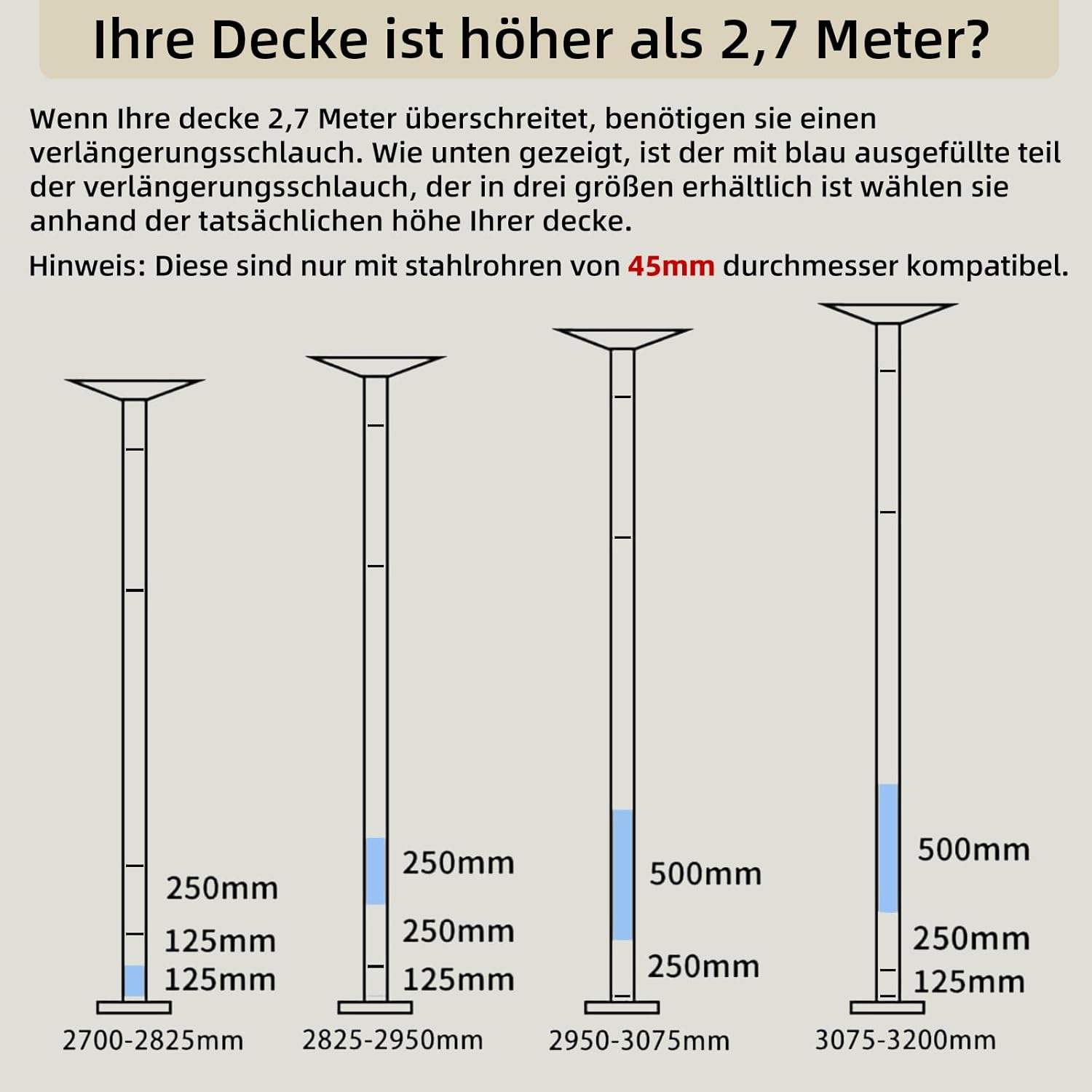 Ihre Decke ist höher als 2,7 Meter?

Wenn Ihre decke 2,7 Meter überschreitet, benötigen sie einen verlängerungsschlauch. Wie unten gezeigt, ist der mit blau ausgefüllte teil der verlängerungsschlauch, der in drei größen erhältlich ist wählen sie anhand der tatsächlichen höhe Ihrer decke.

Hinweis: Diese sind nur mit stahlrohren von 45mm durchmesser kompatibel.

250mm
125mm
125mm
2700-2825mm

250mm
250mm
125mm
2825-2950mm

500mm
250mm
2950-3075mm

500mm
250mm
125mm
3075-3200mm